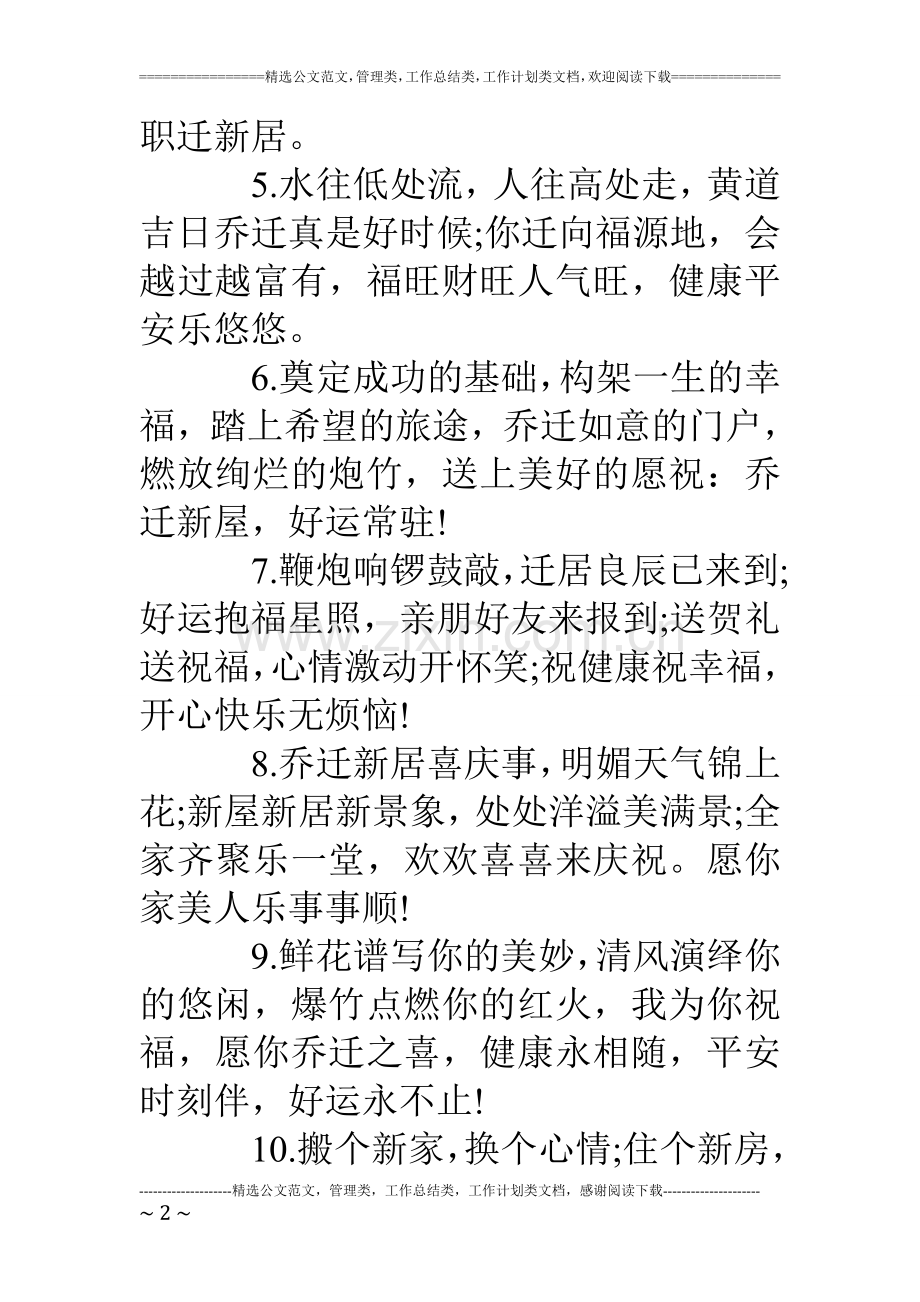 ================精选公文范文,管理类,工作总结类,工作计划类文档,欢迎阅读下载==============

职迁新居。

5.水往低处流，人往高处走，黄道吉日乔迁真是好时候;你迁向福源地，会越过越富有，福旺财旺人气旺，健康平安乐悠悠。

6.奠定成功的基础,构架一生的幸福，踏上希望的旅途，乔迁如意的门户，燃放绚烂的炮竹，送上美好的愿祝：乔迁新屋，好运常驻!

7.鞭炮响锣鼓敲,迁居良辰已来到;好运抱福星照，亲朋好友来报到;送贺礼送祝福,心情激动开怀笑;祝健康祝幸福,开心快乐无烦恼!

8.乔迁新居喜庆事,明媚天气锦上花;新屋新居新景象，处处洋溢美满景;全家齐聚乐一堂，欢欢喜喜来庆祝。愿你家美人乐事事顺!

9.鲜花谱写你的美妙,清风演绎你的悠闲，爆竹点燃你的红火，我为你祝福，愿你乔迁之喜，健康永相随，平安时刻伴，好运永不止!

10.搬个新家,换个心情;住个新房,

--------------------精选公文范文，管理类，工作总结类，工作计划类文档，感谢阅读下载---------------------
~ 2 ~